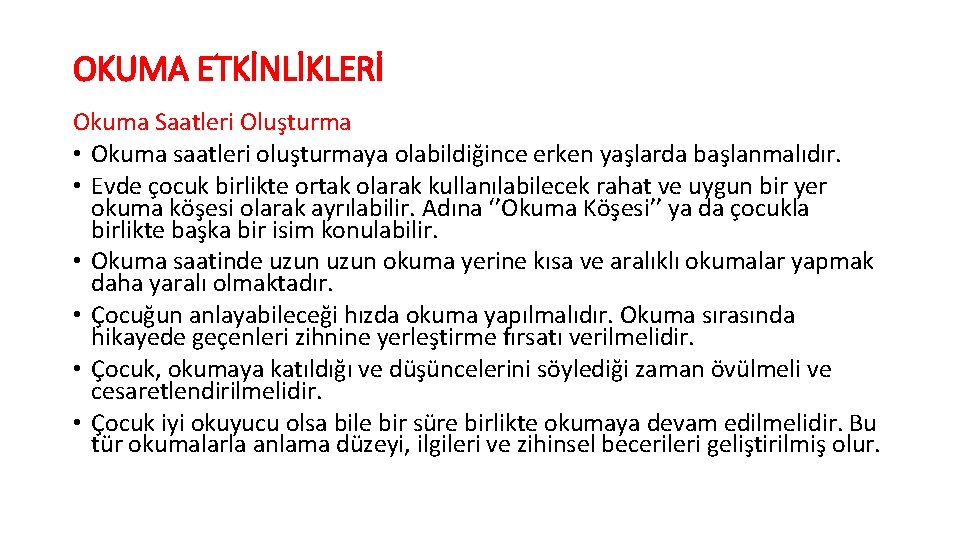 OKUMA ETKİNLİKLERİ

Okuma Saatleri Oluşturma

• Okuma saatleri oluşturmaya olabildiğince erken yaşlarda başlanmalıdır.
• Evde çocuk birlikte ortak olarak kullanılabilecek rahat ve uygun bir yer okuma köşesi olarak ayrılabilir. Adına ''Okuma Köşesi'' ya da çocukla birlikte başka bir isim konulabilir.
• Okuma saatinde uzun uzun okuma yerine kısa ve aralıklı okumalar yapmak daha yaralı olmaktadır.
• Çocuğun anlayabileceği hızda okuma yapılmalıdır. Okuma sırasında hikayede geçenleri zihnine yerleştirme fırsatı verilmelidir.
• Çocuk, okumaya katıldığı ve düşüncelerini söylediği zaman övülmeli ve cesaretlendirilmelidir.
• Çocuk iyi okuyucu olsa bile bir süre birlikte okumaya devam edilmelidir. Bu tür okumalarla anlama düzeyi, ilgileri ve zihinsel becerileri geliştirilmiş olur.